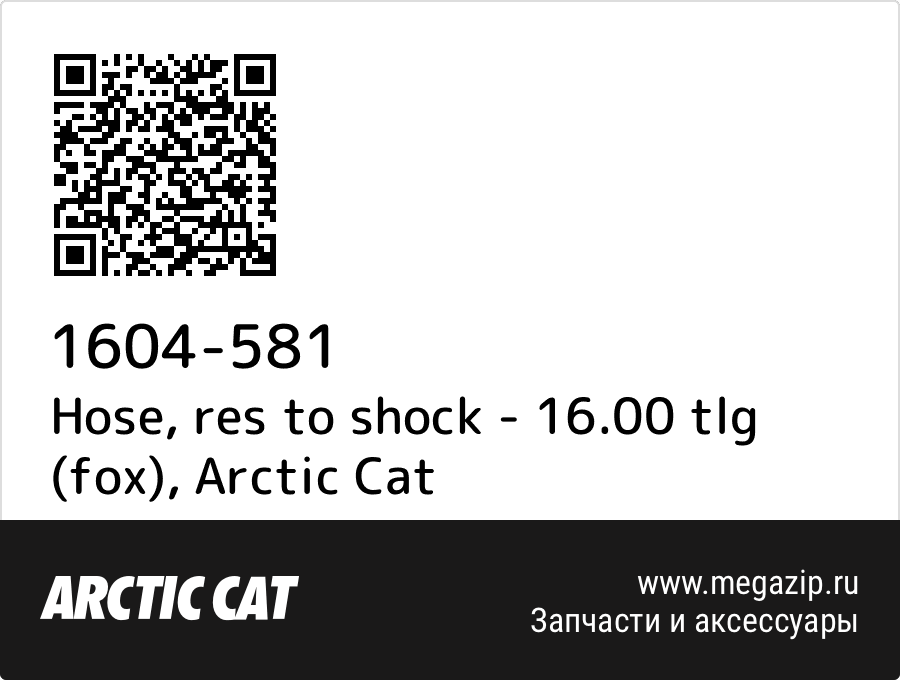 1604-581
Hose, res to shock - 16.00 tlg (fox), Arctic Cat

ARCTIC CAT

www.megazip.ru
Запчасти и аксессуары